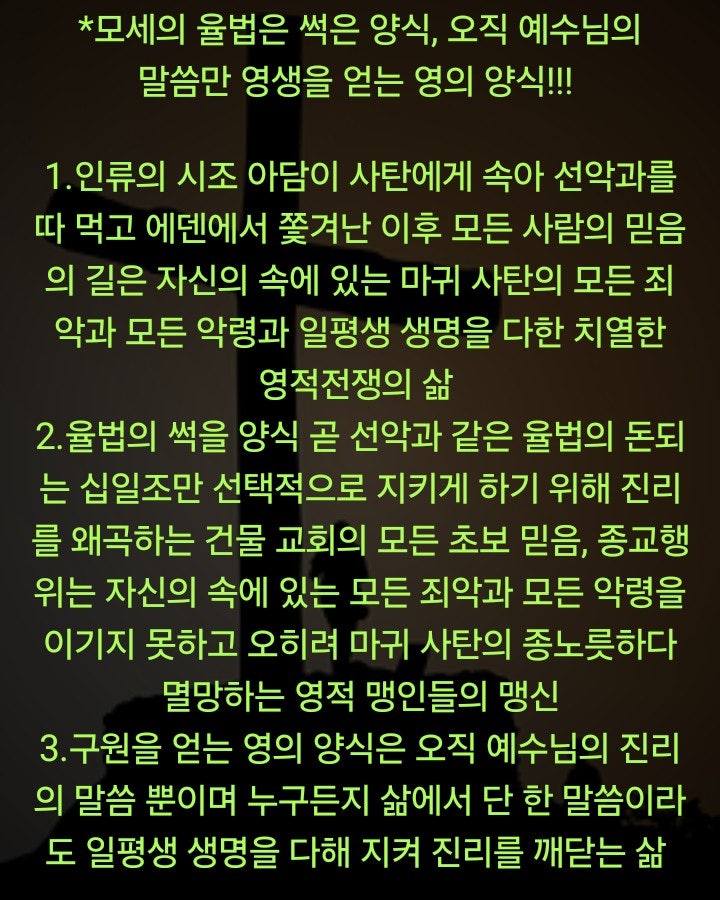 *모세의 율법은 썩은 양식, 오직 예수님의 말씀만 영생을 얻는 영의 양식!!!

1.인류의 시조 아담이 사탄에게 속아 선악과를 따 먹고 에덴에서 쫓겨난 이후 모든 사람의 믿음의 길은 자신의 속에 있는 마귀 사탄의 모든 죄악과 모든 악령과 일평생 생명을 다한 치열한 영적전쟁의 삶
2.율법의 썩을 양식 곧 선악과 같은 율법의 돈되는 십일조만 선택적으로 지키게 하기 위해 진리를 왜곡하는 건물 교회의 모든 초보 믿음, 종교행위는 자신의 속에 있는 모든 죄악과 모든 악령을 이기지 못하고 오히려 마귀 사탄의 종노릇하다 멸망하는 영적 맹인들의 맹신
3.구원을 얻는 영의 양식은 오직 예수님의 진리의 말씀 뿐이며 누구든지 삶에서 단 한 말씀이라도 일평생 생명을 다해 지켜 진리를 깨닫는 삶